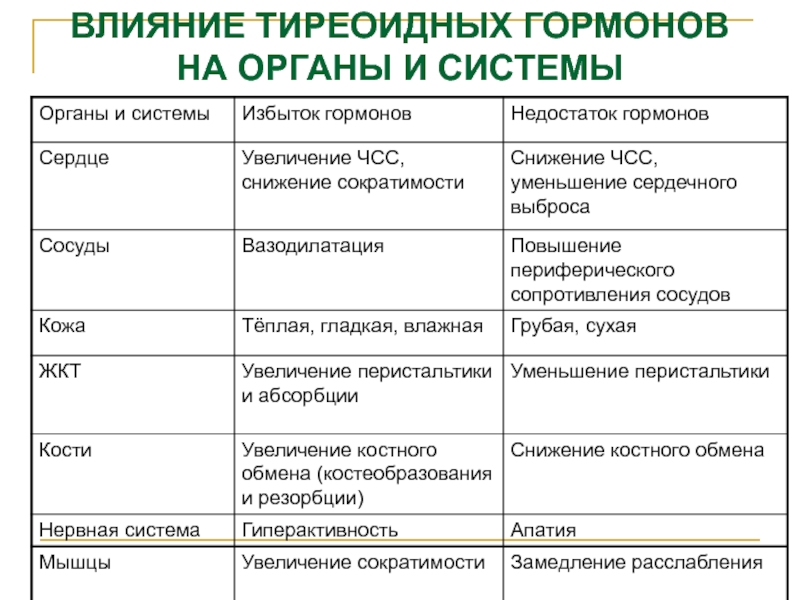 ВЛИЯНИЕ ТИРЕОИДНЫХ ГОРМОНОВ НА ОРГАНЫ И СИСТЕМЫ

| Органы и системы | Избыток гормонов | Недостаток гормонов |
|---|---|---|
| Сердце | Увеличение ЧСС, снижение сократимости | Снижение ЧСС, уменьшение сердечного выброса |
| Сосуды | Вазодилатация | Повышение периферического сопротивления сосудов |
| Кожа | Тёплая, гладкая, влажная | Грубая, сухая |
| ЖКТ | Увеличение перистальтики и абсорбции | Уменьшение перистальтики |
| Кости | Увеличение костного обмена (костеобразования и резорбции) | Снижение костного обмена |
| Нервная система | Гиперактивность | Апатия |
| Мышцы | Увеличение сократимости | Замедление расслабления |